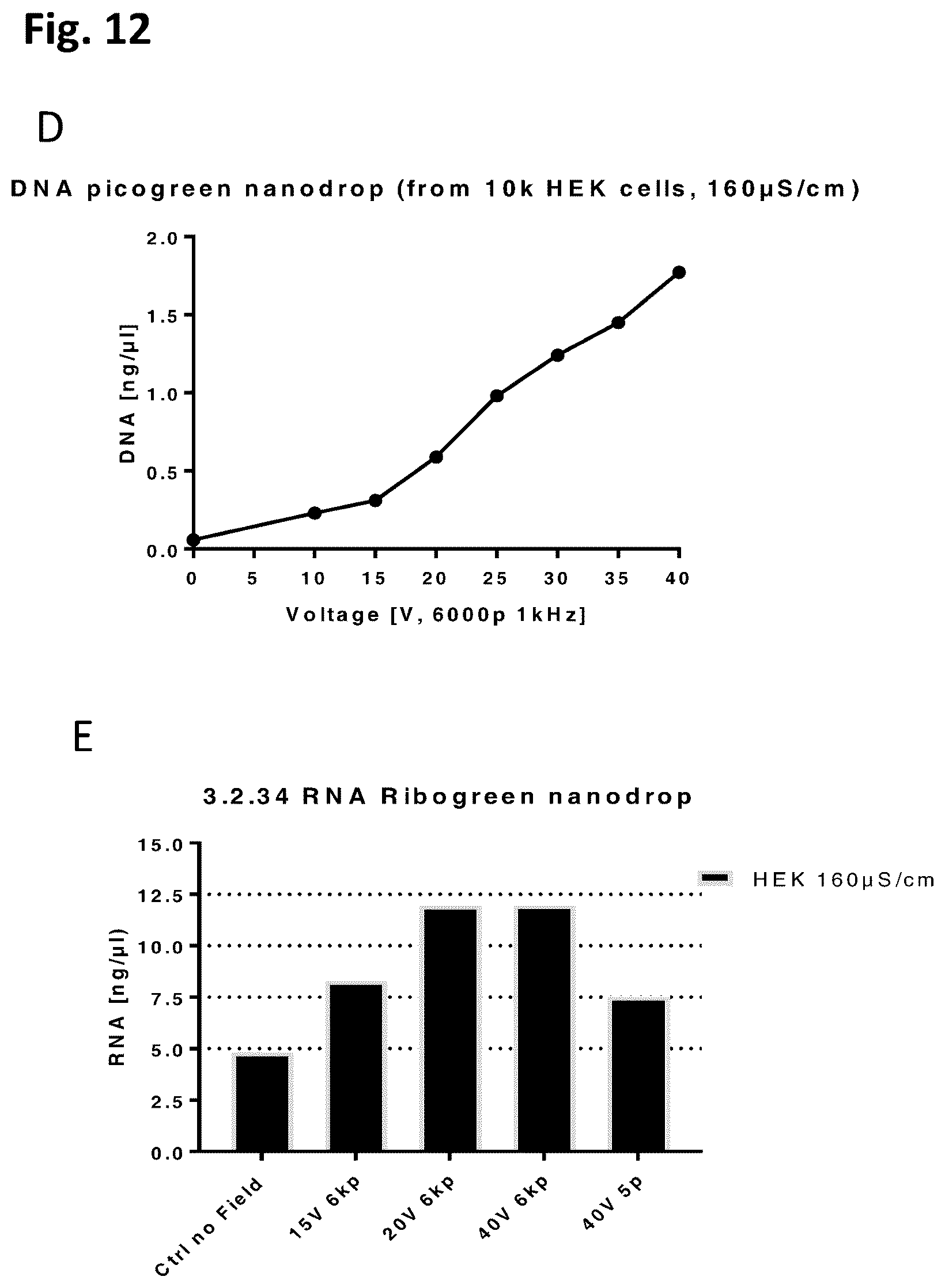 Fig. 12

D

DNA picogreen nanodrop (from 10k HEK cells, 160µS/cm)

2.0
1.5
1.0
0.5
0.0

DNA [ng/µl]

0
5
10
15
20
25
30
35
40

Voltage [V, 6000p 1kHz]

E

3.2.34 RNA Ribogreen nanodrop

15.0
12.5
10.0
7.5
5.0
2.5
0.0

RNA [ng/µl]

HEK 160µS/cm

Ctrl no Field
15V 6kp
20V 6kp
40V 6kp
40V 5p